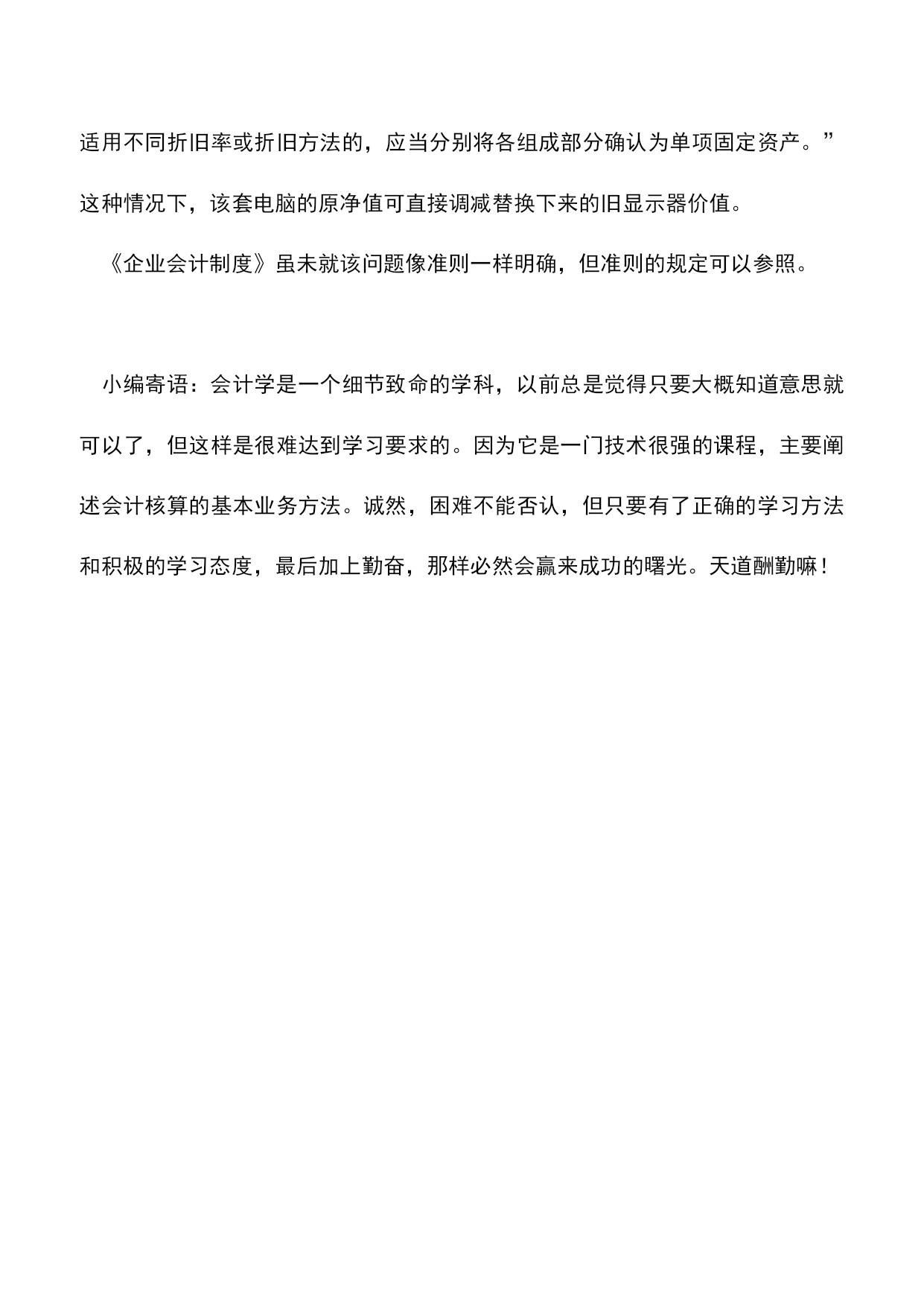 适用不同折旧率或折旧方法的，应当分别将各组成部分确认为单项固定资产。”这种情况下，该套电脑的原净值可直接调减替换下来的旧显示器价值。

《企业会计制度》虽未就该问题像准则一样明确，但准则的规定可以参照。

小编寄语：会计学是一个细节致命的学科，以前总是觉得只要大概知道意思就可以了，但这样是很难达到学习要求的。因为它是一门技术很强的课程，主要阐述会计核算的基本业务方法。诚然，困难不能否认，但只要有了正确的学习方法和积极的学习态度，最后加上勤奋，那样必然会赢来成功的曙光。天道酬勤嘛！